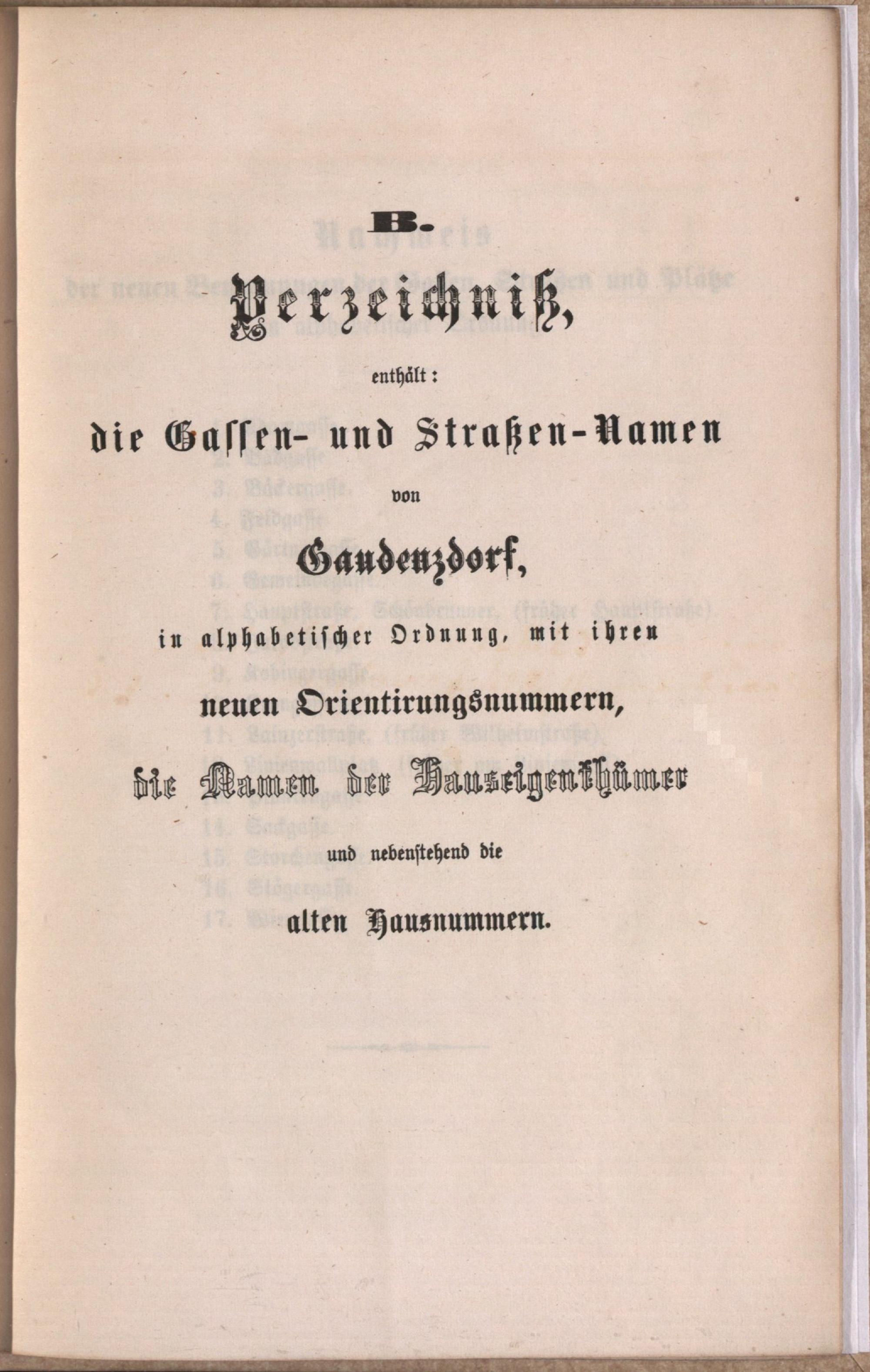 B.

Verzeichniß,

enthält:

die Gassen- und Straßen-Namen

von

Gaudenzdorf,

in alphabetischer Ordnung, mit ihren

neuen Orientirungsnummern,

die Namen der Hauseigenthümer

und nebenstehend die

alten Hausnummern.